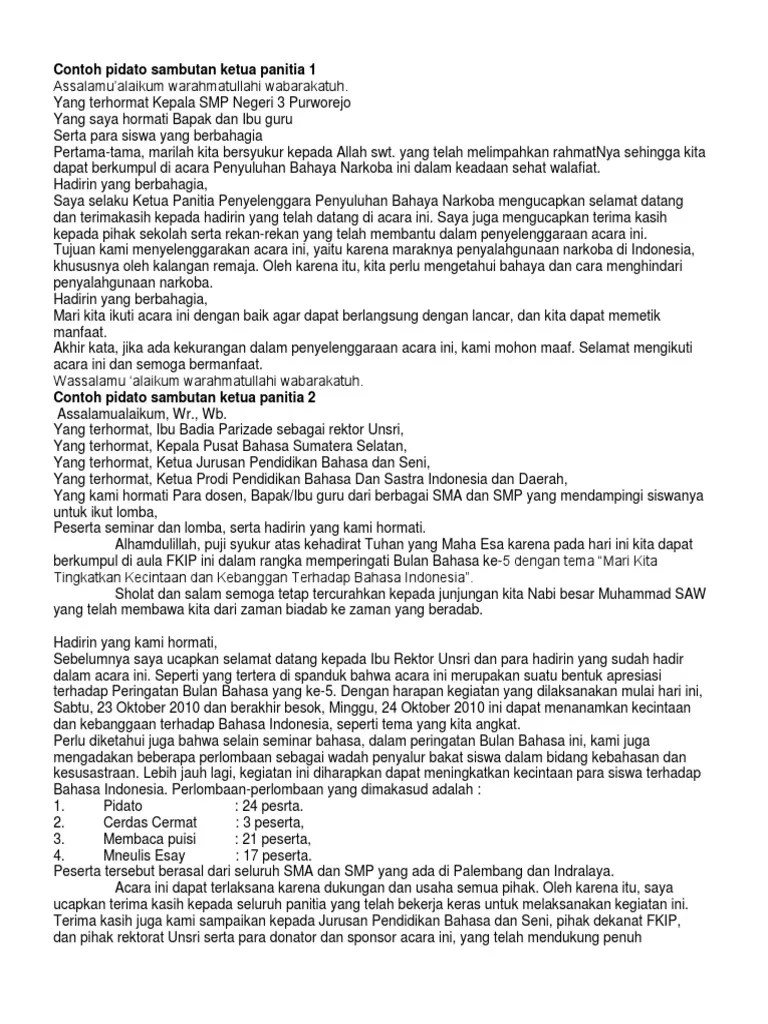 Contoh pidato sambutan ketua panitia 1
Assalamu'alaikum warahmatullahi wabarakatuh.
Yang terhormat Kepala SMP Negeri 3 Purworejo
Yang saya hormati Bapak dan Ibu guru
Serta para siswa yang berbahagia
Pertama-tama, marilah kita bersyukur kepada Allah swt. yang telah melimpahkan rahmatNya sehingga kita dapat berkumpul di acara Penyuluhan Bahaya Narkoba ini dalam keadaan sehat walafiat.
Hadirin yang berbahagia,
Saya selaku Ketua Panitia Penyelenggara Penyuluhan Bahaya Narkoba mengucapkan selamat datang dan terimakasih kepada hadirin yang telah datang di acara ini. Saya juga mengucapkan terima kasih kepada pihak sekolah serta rekan-rekan yang telah membantu dalam penyelenggaraan acara ini.
Tujuan kami menyelenggarakan acara ini, yaitu karena maraknya penyalahgunaan narkoba di Indonesia, khususnya oleh kalangan remaja. Oleh karena itu, kita perlu mengetahui bahaya dan cara menghindari penyalahgunaan narkoba.
Hadirin yang berbahagia,
Mari kita ikuti acara ini dengan baik agar dapat berlangsung dengan lancar, dan kita dapat memetik manfaat.
Akhir kata, jika ada kekurangan dalam penyelenggaraan acara ini, kami mohon maaf. Selamat mengikuti acara ini dan semoga bermanfaat.
Wassalamu 'alaikum warahmatullahi wabarakatuh.
Contoh pidato sambutan ketua panitia 2
Assalamualaikum, Wr., Wb.
Yang terhormat, Ibu Badia Parizade sebagai rektor Unsri,
Yang terhormat, Kepala Pusat Bahasa Sumatera Selatan,
Yang terhormat, Ketua Jurusan Pendidikan Bahasa dan Seni,
Yang terhormat, Ketua Prodi Pendidikan Bahasa Dan Sastra Indonesia dan Daerah,
Yang kami hormati Para dosen, Bapak/Ibu guru dari berbagai SMA dan SMP yang mendampingi siswanya untuk ikut lomba,
Peserta seminar dan lomba, serta hadirin yang kami hormati.
Alhamdulillah, puji syukur atas kehadirat Tuhan yang Maha Esa karena pada hari ini kita dapat berkumpul di aula FKIP ini dalam rangka memperingati Bulan Bahasa ke-5 dengan tema "Mari Kita Tingkatkan Kecintaan dan Kebanggan Terhadap Bahasa Indonesia".
Sholat dan salam semoga tetap tercurahkan kepada junjungan kita Nabi besar Muhammad SAW yang telah membawa kita dari zaman biadab ke zaman yang beradab.

Hadirin yang kami hormati,
Sebelumnya saya ucapkan selamat datang kepada Ibu Rektor Unsri dan para hadirin yang sudah hadir dalam acara ini. Seperti yang tertera di spanduk bahwa acara ini merupakan suatu bentuk apresiasi terhadap Peringatan Bulan Bahasa yang ke-5. Dengan harapan kegiatan yang dilaksanakan mulai hari ini, Sabtu, 23 Oktober 2010 dan berakhir besok, Minggu, 24 Oktober 2010 ini dapat menanamkan kecintaan dan kebanggaan terhadap Bahasa Indonesia, seperti tema yang kita angkat.
Perlu diketahui juga bahwa selain seminar bahasa, dalam peringatan Bulan Bahasa ini, kami juga mengadakan beberapa perlombaan sebagai wadah penyalur bakat siswa dalam bidang kebahasaan dan kesusastraan. Lebih jauh lagi, kegiatan ini diharapkan dapat meningkatkan kecintaan para siswa terhadap Bahasa Indonesia. Perlombaan-perlombaan yang dimakasud adalah :
1. Pidato : 24 pesrta.
2. Cerdas Cermat : 3 peserta,
3. Membaca puisi : 21 peserta,
4. Mneulis Esay : 17 peserta.
Peserta tersebut berasal dari seluruh SMA dan SMP yang ada di Palembang dan Indralaya.
Acara ini dapat terlaksana karena dukungan dan usaha semua pihak. Oleh karena itu, saya ucapkan terima kasih kepada seluruh panitia yang telah bekerja keras untuk melaksanakan kegiatan ini.
Terima kasih juga kami sampaikan kepada Jurusan Pendidikan Bahasa dan Seni, pihak dekanat FKIP, dan pihak rektorat Unsri serta para donator dan sponsor acara ini, yang telah mendukung penuh